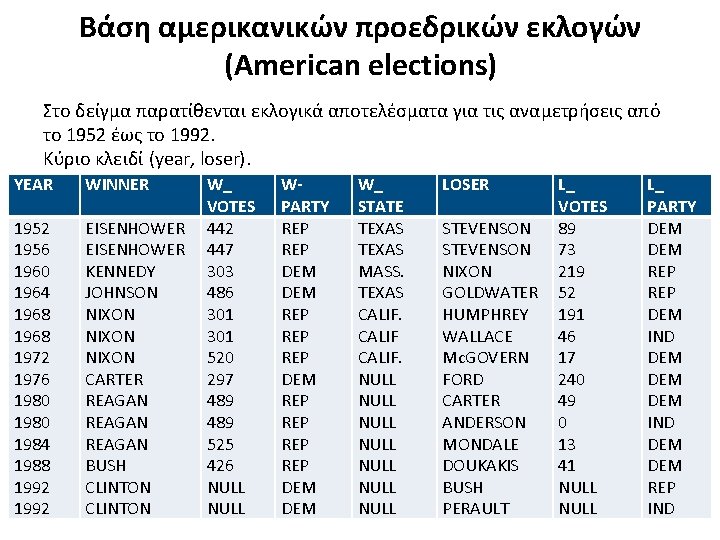 Βάση αμερικανικών προεδρικών εκλογών (American elections)

Στο δείγμα παρατίθενται εκλογικά αποτελέσματα για τις αναμετρήσεις από το 1952 έως το 1992.
Κύριο κλειδί (year, loser).

| YEAR | WINNER | W_ VOTES | W- PARTY | W_ STATE | LOSER | L_ VOTES | L_ PARTY |
|---|---|---|---|---|---|---|---|
| 1952 | EISENHOWER | 442 | REP | TEXAS | STEVENSON | 89 | DEM |
| 1956 | EISENHOWER | 447 | REP | TEXAS | STEVENSON | 73 | DEM |
| 1960 | KENNEDY | 303 | DEM | MASS. | NIXON | 219 | REP |
| 1964 | JOHNSON | 486 | DEM | TEXAS | GOLDWATER | 52 | REP |
| 1968 | NIXON | 301 | REP | CALIF. | HUMPHREY | 191 | DEM |
| 1968 | NIXON | 301 | REP | CALIF | WALLACE | 46 | IND |
| 1972 | NIXON | 520 | REP | CALIF. | McGOVERN | 17 | DEM |
| 1976 | CARTER | 297 | DEM | NULL | FORD | 240 | DEM |
| 1980 | REAGAN | 489 | REP | NULL | CARTER | 49 | DEM |
| 1980 | REAGAN | 489 | REP | NULL | ANDERSON | 0 | IND |
| 1984 | REAGAN | 525 | REP | NULL | MONDALE | 13 | DEM |
| 1988 | BUSH | 426 | REP | NULL | DOUKAKIS | 41 | DEM |
| 1992 | CLINTON | NULL | DEM | NULL | BUSH | NULL | REP |
| 1992 | CLINTON | NULL | DEM | NULL | PERAULT | NULL | IND |